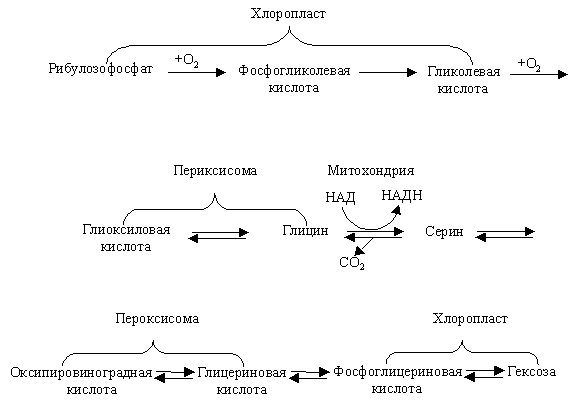 Хлоропласт

Рибулозофосфат $+O_2$ Фосфогликолевая кислота Гликолевая кислота $+O_2$

Периксисома

Митохондрия

НАД НАДН

Глиоксиловая кислота Глицин Серин

$CO_2$

Пероксисома

Хлоропласт

Оксипировиноградная кислота Глицериновая кислота Фосфоглицериновая кислота Гексоза